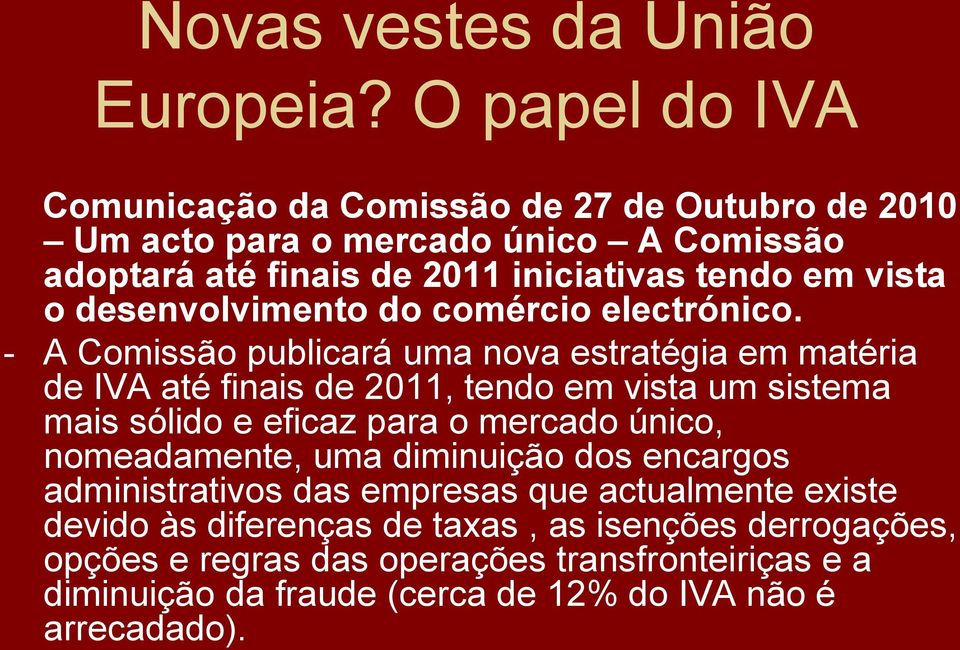 Novas vestes da União Europeia? O papel do IVA

Comunicação da Comissão de 27 de Outubro de 2010 – Um acto para o mercado único – A Comissão adoptará até finais de 2011 iniciativas tendo em vista o desenvolvimento do comércio electrónico.

- A Comissão publicará uma nova estratégia em matéria de IVA até finais de 2011, tendo em vista um sistema mais sólido e eficaz para o mercado único, nomeadamente, uma diminuição dos encargos administrativos das empresas que actualmente existe devido às diferenças de taxas , as isenções derrogações, opções e regras das operações transfronteiriças e a diminuição da fraude (cerca de 12% do IVA não é arrecadado).